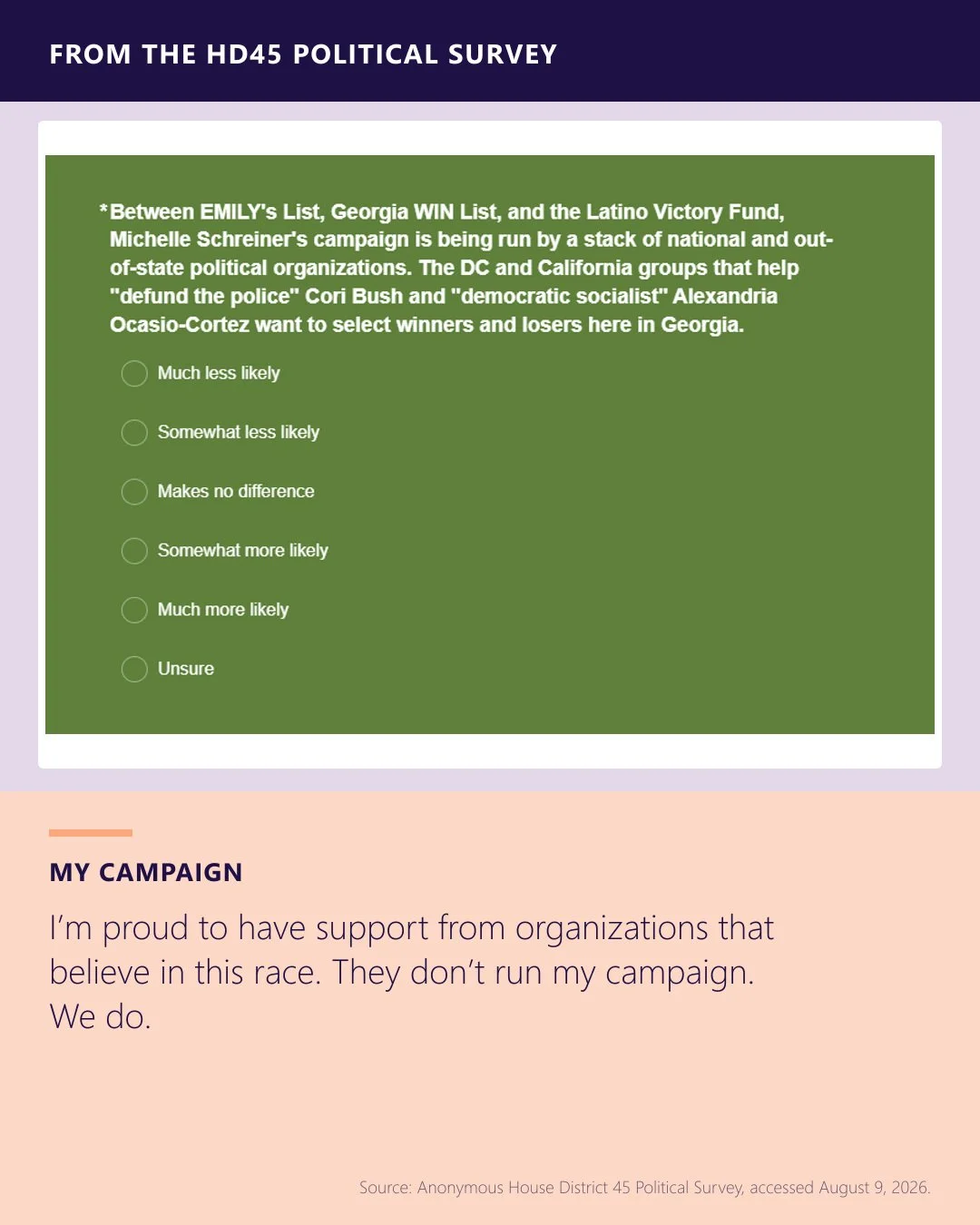 FROM THE HD45 POLITICAL SURVEY

*Between EMILY's List, Georgia WIN List, and the Latino Victory Fund, Michelle Schreiner's campaign is being run by a stack of national and out-of-state political organizations. The DC and California groups that help "defund the police" Cori Bush and "democratic socialist" Alexandria Ocasio-Cortez want to select winners and losers here in Georgia.

Much less likely

Somewhat less likely

Makes no difference

Somewhat more likely

Much more likely

Unsure

MY CAMPAIGN

I'm proud to have support from organizations that believe in this race. They don't run my campaign. We do.

Source: Anonymous House District 45 Political Survey, accessed August 9, 2026.